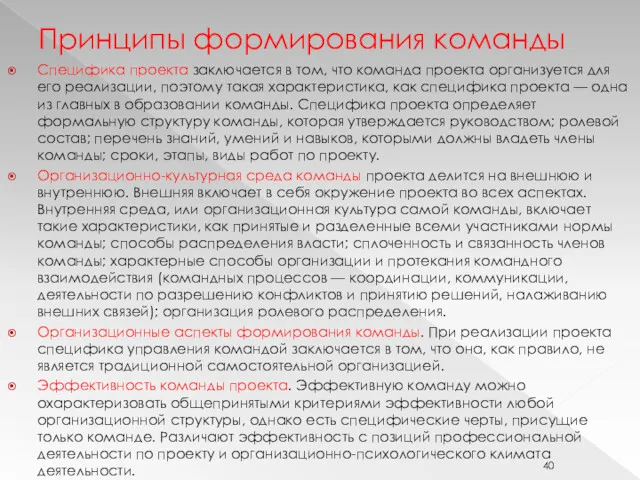 Принципы формирования команды

Специфика проекта заключается в том, что команда проекта организуется для его реализации, поэтому такая характеристика, как специфика проекта — одна из главных в образовании команды. Специфика проекта определяет формальную структуру команды, которая утверждается руководством; ролевой состав; перечень знаний, умений и навыков, которыми должны владеть члены команды; сроки, этапы, виды работ по проекту.

Организационно-культурная среда команды проекта делится на внешнюю и внутреннюю. Внешняя включает в себя окружение проекта во всех аспектах. Внутренняя среда, или организационная культура самой команды, включает такие характеристики, как принятые и разделенные всеми участниками нормы команды; способы распределения власти; сплоченность и связанность членов команды; характерные способы организации и протекания командного взаимодействия (командных процессов — координации, коммуникации, деятельности по разрешению конфликтов и принятию решений, налаживанию внешних связей); организация ролевого распределения.

Организационные аспекты формирования команды. При реализации проекта специфика управления командой заключается в том, что она, как правило, не является традиционной самостоятельной организацией.

Эффективность команды проекта. Эффективную команду можно охарактеризовать общепринятыми критериями эффективности любой организационной структуры, однако есть специфические черты, присущие только команде. Различают эффективность с позиций профессиональной деятельности по проекту и организационно-психологического климата деятельности.

40